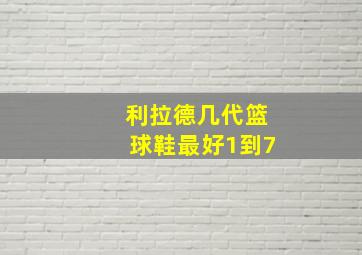 利拉德几代篮球鞋最好1到7